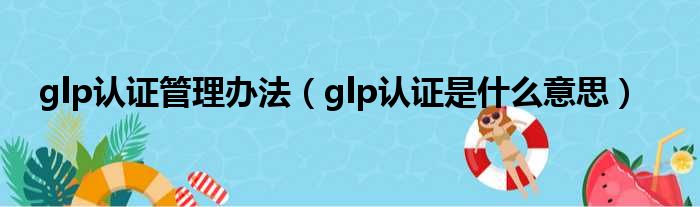 glp认证管理办法（glp认证是什么意思）